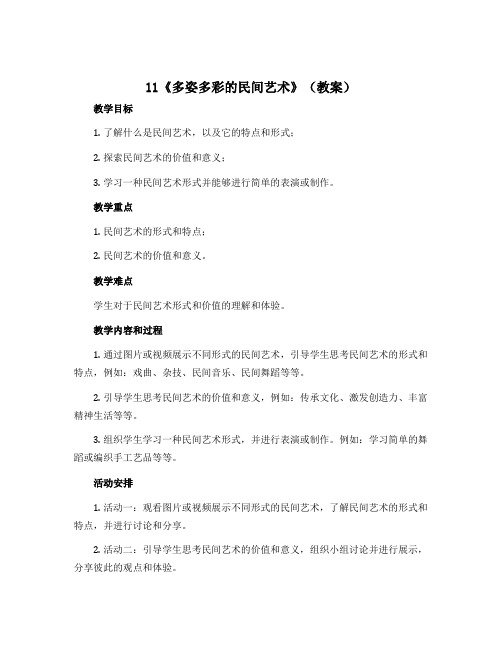 11《多姿多彩的民间艺术》（教案）

教学目标

1. 了解什么是民间艺术，以及它的特点和形式；

2. 探索民间艺术的价值和意义；

3. 学习一种民间艺术形式并能够进行简单的表演或制作。

教学重点

1. 民间艺术的形式和特点；

2. 民间艺术的价值和意义。

教学难点

学生对于民间艺术形式和价值的理解和体验。

教学内容和过程

1. 通过图片或视频展示不同形式的民间艺术，引导学生思考民间艺术的形式和特点，例如：戏曲、杂技、民间音乐、民间舞蹈等等。

2. 引导学生思考民间艺术的价值和意义，例如：传承文化、激发创造力、丰富精神生活等等。

3. 组织学生学习一种民间艺术形式，并进行表演或制作。例如：学习简单的舞蹈或编织手工艺品等等。

活动安排

1. 活动一：观看图片或视频展示不同形式的民间艺术，了解民间艺术的形式和特点，并进行讨论和分享。

2. 活动二：引导学生思考民间艺术的价值和意义，组织小组讨论并进行展示，分享彼此的观点和体验。